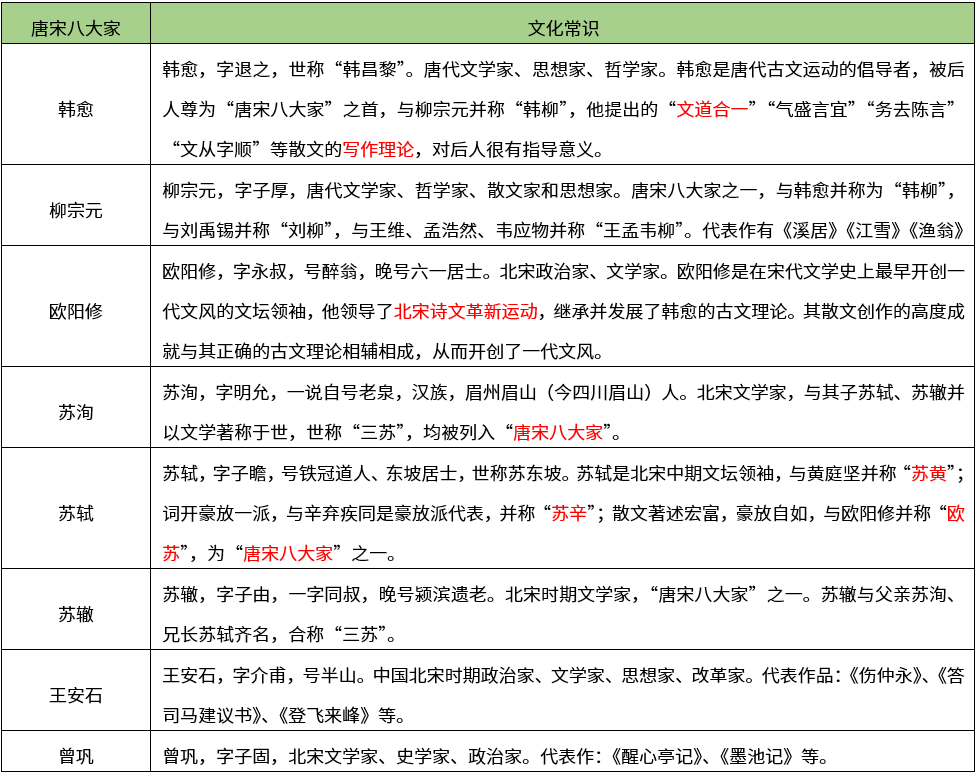 | 唐宋八大家 | 文化常识 |
|---|---|
| 韩愈 | 韩愈，字退之，世称“韩昌黎”。唐代文学家、思想家、哲学家。韩愈是唐代古文运动的倡导者，被后人尊为“唐宋八大家”之首，与柳宗元并称“韩柳”，他提出的“文道合一”“气盛言宜”“务去陈言”“文从字顺”等散文的写作理论，对后人很有指导意义。 |
| 柳宗元 | 柳宗元，字子厚，唐代文学家、哲学家、散文家和思想家。唐宋八大家之一，与韩愈并称为“韩柳”，与刘禹锡并称“刘柳”，与王维、孟浩然、韦应物并称“王孟韦柳”。代表作有《溪居》《江雪》《渔翁》 |
| 欧阳修 | 欧阳修，字永叔，号醉翁，晚号六一居士。北宋政治家、文学家。欧阳修是在宋代文学史上最早开创一代文风的文坛领袖，他领导了北宋诗文革新运动，继承并发展了韩愈的古文理论。其散文创作的高度成就与其正确的古文理论相辅相成，从而开创了一代文风。 |
| 苏洵 | 苏洵，字明允，一说自号老泉，汉族，眉州眉山（今四川眉山）人。北宋文学家，与其子苏轼、苏辙并以文学著称于世，世称“三苏”，均被列入“唐宋八大家”。 |
| 苏轼 | 苏轼，字子瞻，号铁冠道人、东坡居士，世称苏东坡。苏轼是北宋中期文坛领袖，与黄庭坚并称“苏黄”；词开豪放一派，与辛弃疾同是豪放派代表，并称“苏辛”；散文著述宏富，豪放自如，与欧阳修并称“欧苏”，为“唐宋八大家”之一。 |
| 苏辙 | 苏辙，字子由，一字同叔，晚号颍滨遗老。北宋时期文学家，“唐宋八大家”之一。苏辙与父亲苏洵、兄长苏轼齐名，合称“三苏”。 |
| 王安石 | 王安石，字介甫，号半山。中国北宋时期政治家、文学家、思想家、改革家。代表作品：《伤仲永》、《答司马建议书》、《登飞来峰》等。 |
| 曾巩 | 曾巩，字子固，北宋文学家、史学家、政治家。代表作：《醒心亭记》、《墨池记》等。 |